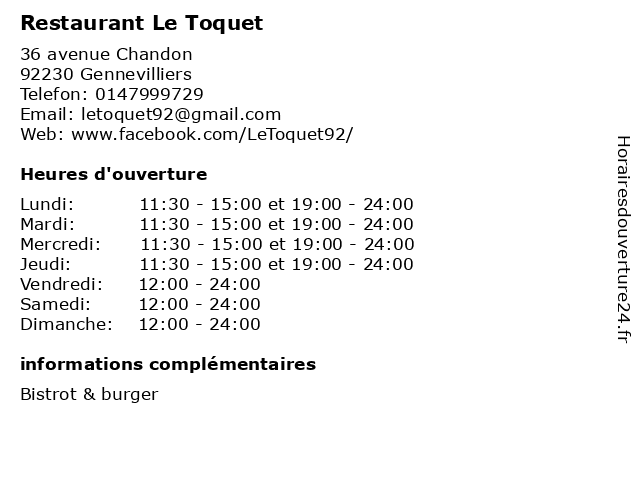 Restaurant Le Toquet

36 avenue Chandon
92230 Gennevilliers
Telefon: 0147999729
Email: letoquet92@gmail.com
Web: www.facebook.com/LeToquet92/

Heures d'ouverture

Lundi: 11:30 - 15:00 et 19:00 - 24:00
Mardi: 11:30 - 15:00 et 19:00 - 24:00
Mercredi: 11:30 - 15:00 et 19:00 - 24:00
Jeudi: 11:30 - 15:00 et 19:00 - 24:00
Vendredi: 12:00 - 24:00
Samedi: 12:00 - 24:00
Dimanche: 12:00 - 24:00

informations complémentaires

Bistrot & burger

Horairesdouverture24.fr